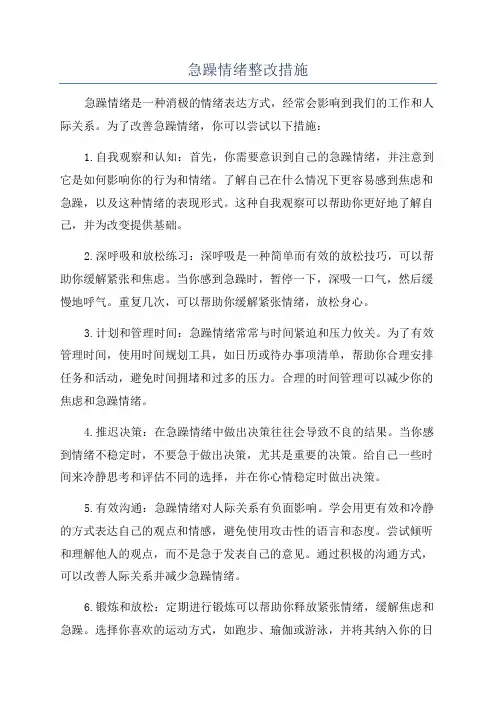 急躁情绪整改措施

急躁情绪是一种消极的情绪表达方式，经常会影响到我们的工作和人际关系。为了改善急躁情绪，你可以尝试以下措施：

1.自我观察和认知：首先，你需要意识到自己的急躁情绪，并注意到它是如何影响你的行为和情绪。了解自己在什么情况下更容易感到焦虑和急躁，以及这种情绪的表现形式。这种自我观察可以帮助你更好地了解自己，并为改变提供基础。

2.深呼吸和放松练习：深呼吸是一种简单而有效的放松技巧，可以帮助你缓解紧张和焦虑。当你感到急躁时，暂停一下，深吸一口气，然后缓慢地呼气。重复几次，可以帮助你缓解紧张情绪，放松身心。

3.计划和管理时间：急躁情绪常常与时间紧迫和压力攸关。为了有效管理时间，使用时间规划工具，如日历或待办事项清单，帮助你合理安排任务和活动，避免时间拥堵和过多的压力。合理的时间管理可以减少你的焦虑和急躁情绪。

4.推迟决策：在急躁情绪中做出决策往往会导致不良的结果。当你感到情绪不稳定时，不要急于做出决策，尤其是重要的决策。给自己一些时间来冷静思考和评估不同的选择，并在你心情稳定时做出决策。

5.有效沟通：急躁情绪对人际关系有负面影响。学会用更有效和冷静的方式表达自己的观点和情感，避免使用攻击性的语言和态度。尝试倾听和理解他人的观点，而不是急于发表自己的意见。通过积极的沟通方式，可以改善人际关系并减少急躁情绪。

6.锻炼和放松：定期进行锻炼可以帮助你释放紧张情绪，缓解焦虑和急躁。选择你喜欢的运动方式，如跑步、瑜伽或游泳，并将其纳入你的日